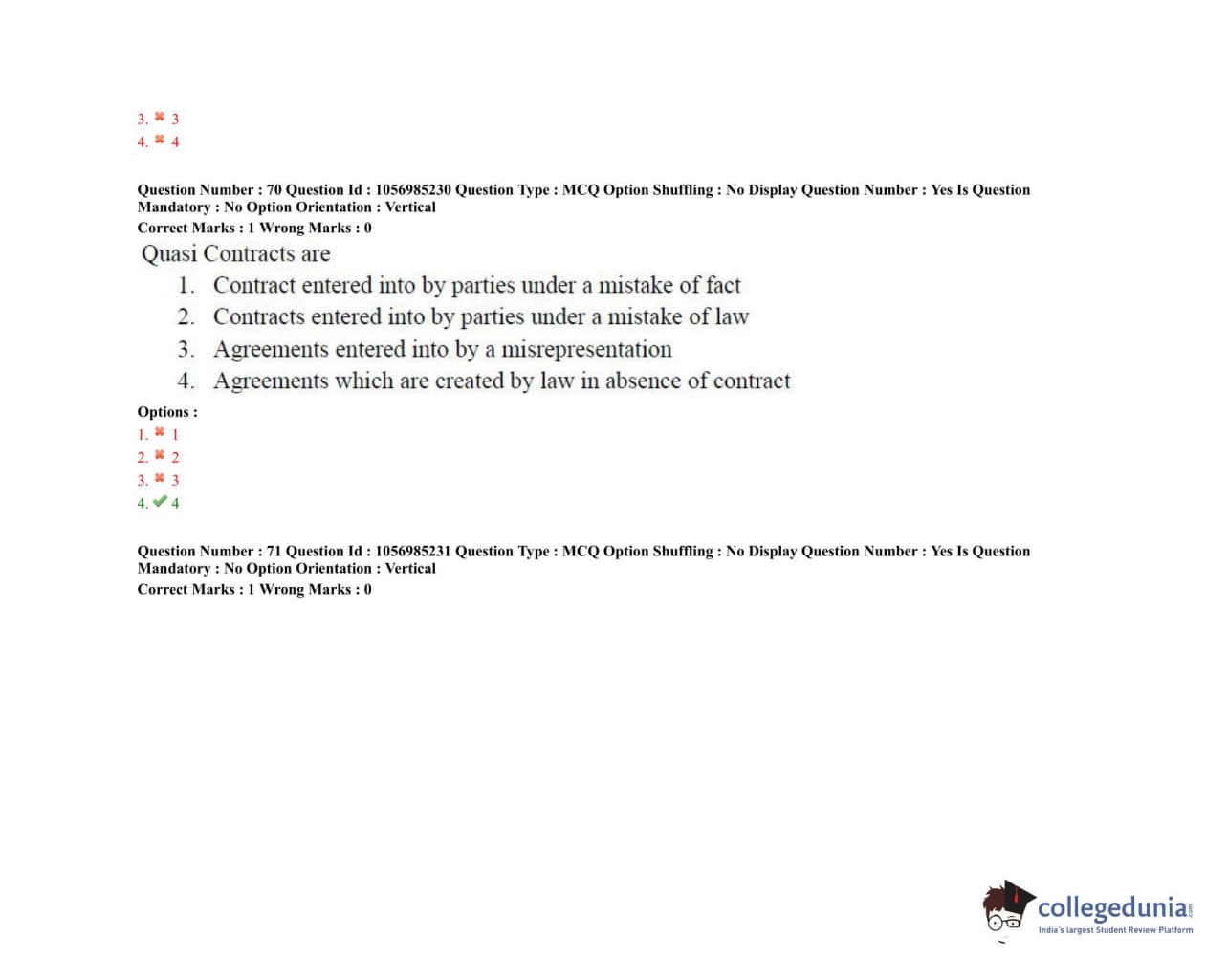 3. ✖ 3
4. ✖ 4

Question Number : 70 Question Id : 1056985230 Question Type : MCQ Option Shuffling : No Display Question Number : Yes Is Question Mandatory : No Option Orientation : Vertical
Correct Marks : 1 Wrong Marks : 0

Quasi Contracts are

1. Contract entered into by parties under a mistake of fact
2. Contracts entered into by parties under a mistake of law
3. Agreements entered into by a misrepresentation
4. Agreements which are created by law in absence of contract

Options :
1. ✖ 1
2. ✖ 2
3. ✖ 3
4. ✔ 4

Question Number : 71 Question Id : 1056985231 Question Type : MCQ Option Shuffling : No Display Question Number : Yes Is Question Mandatory : No Option Orientation : Vertical
Correct Marks : 1 Wrong Marks : 0

collegedunia.com
India's largest Student Review Platform